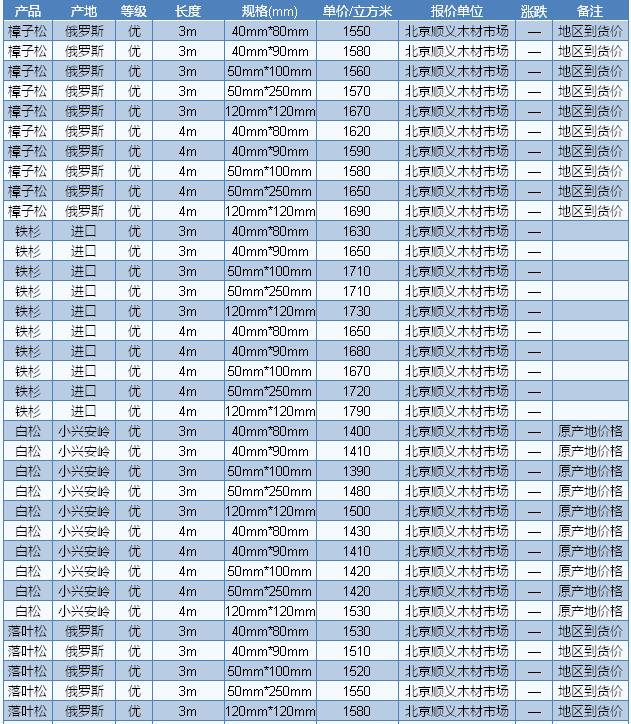 | 产品 | 产地 | 等级 | 长度 | 规格(mm) | 单价/立方米 | 报价单位 | 涨跌 | 备注 |
|---|---|---|---|---|---|---|---|---|
| 樟子松 | 俄罗斯 | 优 | 3m | 40mm*80mm | 1550 | 北京顺义木材市场 | — | 地区到货价 |
| 樟子松 | 俄罗斯 | 优 | 3m | 40mm*90mm | 1580 | 北京顺义木材市场 | — | 地区到货价 |
| 樟子松 | 俄罗斯 | 优 | 3m | 50mm*100mm | 1560 | 北京顺义木材市场 | — | 地区到货价 |
| 樟子松 | 俄罗斯 | 优 | 3m | 50mm*250mm | 1570 | 北京顺义木材市场 | — | 地区到货价 |
| 樟子松 | 俄罗斯 | 优 | 3m | 120mm*120mm | 1670 | 北京顺义木材市场 | — | 地区到货价 |
| 樟子松 | 俄罗斯 | 优 | 4m | 40mm*80mm | 1620 | 北京顺义木材市场 | — | 地区到货价 |
| 樟子松 | 俄罗斯 | 优 | 4m | 40mm*90mm | 1590 | 北京顺义木材市场 | — | 地区到货价 |
| 樟子松 | 俄罗斯 | 优 | 4m | 50mm*100mm | 1580 | 北京顺义木材市场 | — | 地区到货价 |
| 樟子松 | 俄罗斯 | 优 | 4m | 50mm*250mm | 1650 | 北京顺义木材市场 | — | 地区到货价 |
| 樟子松 | 俄罗斯 | 优 | 4m | 120mm*120mm | 1690 | 北京顺义木材市场 | — | 地区到货价 |
| 铁杉 | 进口 | 优 | 3m | 40mm*80mm | 1630 | 北京顺义木材市场 | — | |
| 铁杉 | 进口 | 优 | 3m | 40mm*90mm | 1650 | 北京顺义木材市场 | — | |
| 铁杉 | 进口 | 优 | 3m | 50mm*100mm | 1710 | 北京顺义木材市场 | — | |
| 铁杉 | 进口 | 优 | 3m | 50mm*250mm | 1710 | 北京顺义木材市场 | — | |
| 铁杉 | 进口 | 优 | 3m | 120mm*120mm | 1730 | 北京顺义木材市场 | — | |
| 铁杉 | 进口 | 优 | 4m | 40mm*80mm | 1650 | 北京顺义木材市场 | — | |
| 铁杉 | 进口 | 优 | 4m | 40mm*90mm | 1680 | 北京顺义木材市场 | — | |
| 铁杉 | 进口 | 优 | 4m | 50mm*100mm | 1670 | 北京顺义木材市场 | — | |
| 铁杉 | 进口 | 优 | 4m | 50mm*250mm | 1720 | 北京顺义木材市场 | — | |
| 铁杉 | 进口 | 优 | 4m | 120mm*120mm | 1790 | 北京顺义木材市场 | — | |
| 白松 | 小兴安岭 | 优 | 3m | 40mm*80mm | 1400 | 北京顺义木材市场 | — | 原产地价格 |
| 白松 | 小兴安岭 | 优 | 3m | 40mm*90mm | 1410 | 北京顺义木材市场 | — | 原产地价格 |
| 白松 | 小兴安岭 | 优 | 3m | 50mm*100mm | 1390 | 北京顺义木材市场 | — | 原产地价格 |
| 白松 | 小兴安岭 | 优 | 3m | 50mm*250mm | 1480 | 北京顺义木材市场 | — | 原产地价格 |
| 白松 | 小兴安岭 | 优 | 3m | 120mm*120mm | 1500 | 北京顺义木材市场 | — | 原产地价格 |
| 白松 | 小兴安岭 | 优 | 4m | 40mm*80mm | 1430 | 北京顺义木材市场 | — | 原产地价格 |
| 白松 | 小兴安岭 | 优 | 4m | 40mm*90mm | 1410 | 北京顺义木材市场 | — | 原产地价格 |
| 白松 | 小兴安岭 | 优 | 4m | 50mm*100mm | 1420 | 北京顺义木材市场 | — | 原产地价格 |
| 白松 | 小兴安岭 | 优 | 4m | 50mm*250mm | 1420 | 北京顺义木材市场 | — | 原产地价格 |
| 白松 | 小兴安岭 | 优 | 4m | 120mm*120mm | 1530 | 北京顺义木材市场 | — | 原产地价格 |
| 落叶松 | 俄罗斯 | 优 | 3m | 40mm*80mm | 1530 | 北京顺义木材市场 | — | 地区到货价 |
| 落叶松 | 俄罗斯 | 优 | 3m | 40mm*90mm | 1510 | 北京顺义木材市场 | — | 地区到货价 |
| 落叶松 | 俄罗斯 | 优 | 3m | 50mm*100mm | 1520 | 北京顺义木材市场 | — | 地区到货价 |
| 落叶松 | 俄罗斯 | 优 | 3m | 50mm*250mm | 1550 | 北京顺义木材市场 | — | 地区到货价 |
| 落叶松 | 俄罗斯 | 优 | 3m | 120mm*120mm | 1580 | 北京顺义木材市场 | — | 地区到货价 |